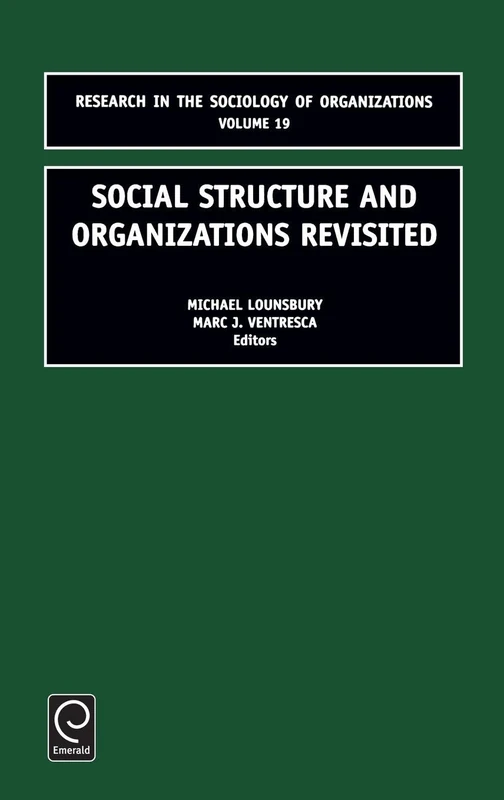 RESEARCH IN THE SOCIOLOGY OF ORGANIZATIONS
VOLUME 19

SOCIAL STRUCTURE AND ORGANIZATIONS REVISITED

MICHAEL LOUNSBURY
MARC J. VENTRESCA
Editors

Emerald